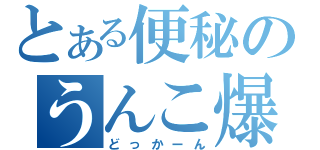 とある便秘の
うんこ爆
どっかーん